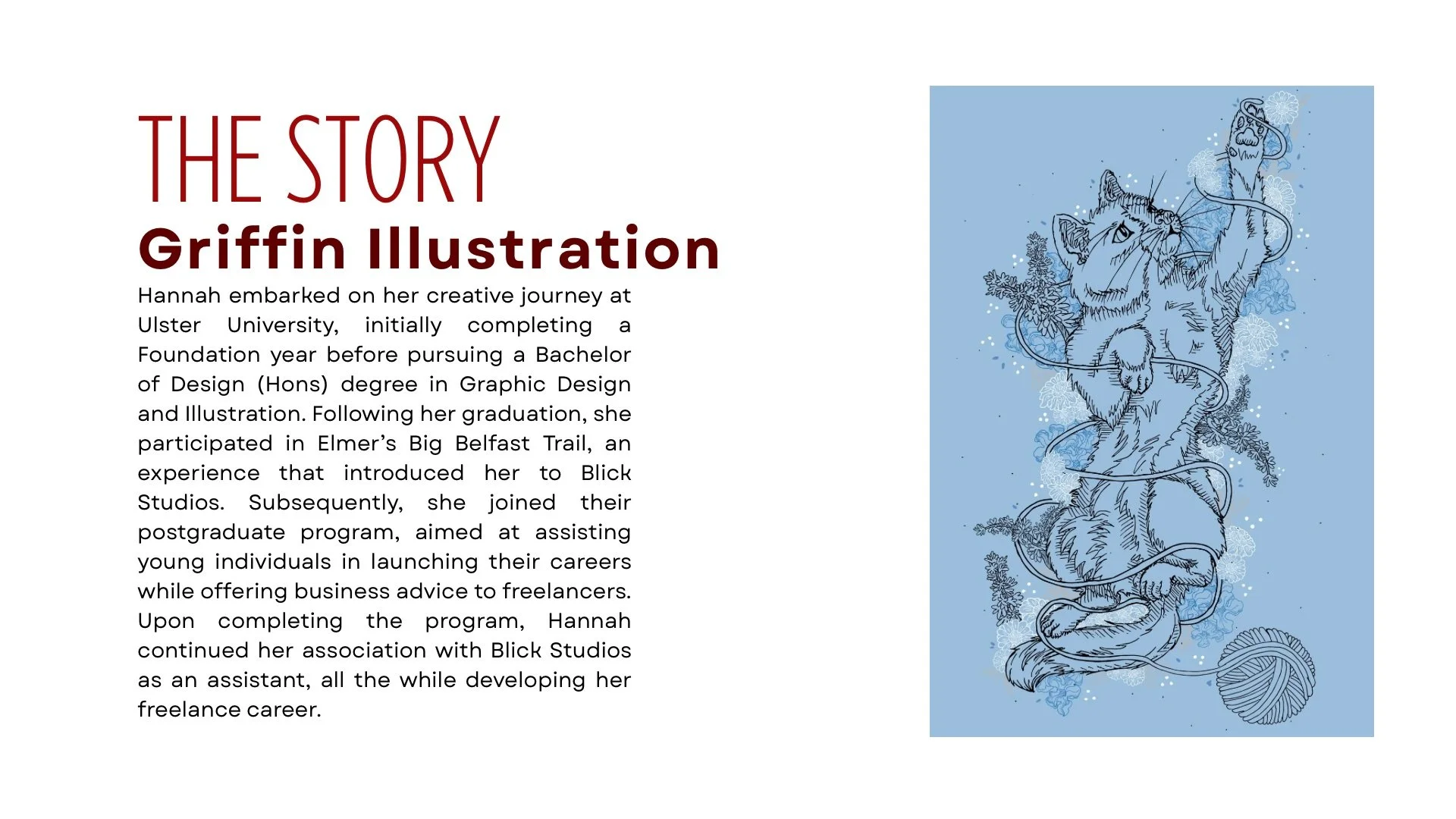 THE STORY

Griffin Illustration

Hannah embarked on her creative journey at Ulster University, initially completing a Foundation year before pursuing a Bachelor of Design (Hons) degree in Graphic Design and Illustration. Following her graduation, she participated in Elmer's Big Belfast Trail, an experience that introduced her to Blick Studios. Subsequently, she joined their postgraduate program, aimed at assisting young individuals in launching their careers while offering business advice to freelancers. Upon completing the program, Hannah continued her association with Blick Studios as an assistant, all the while developing her freelance career.